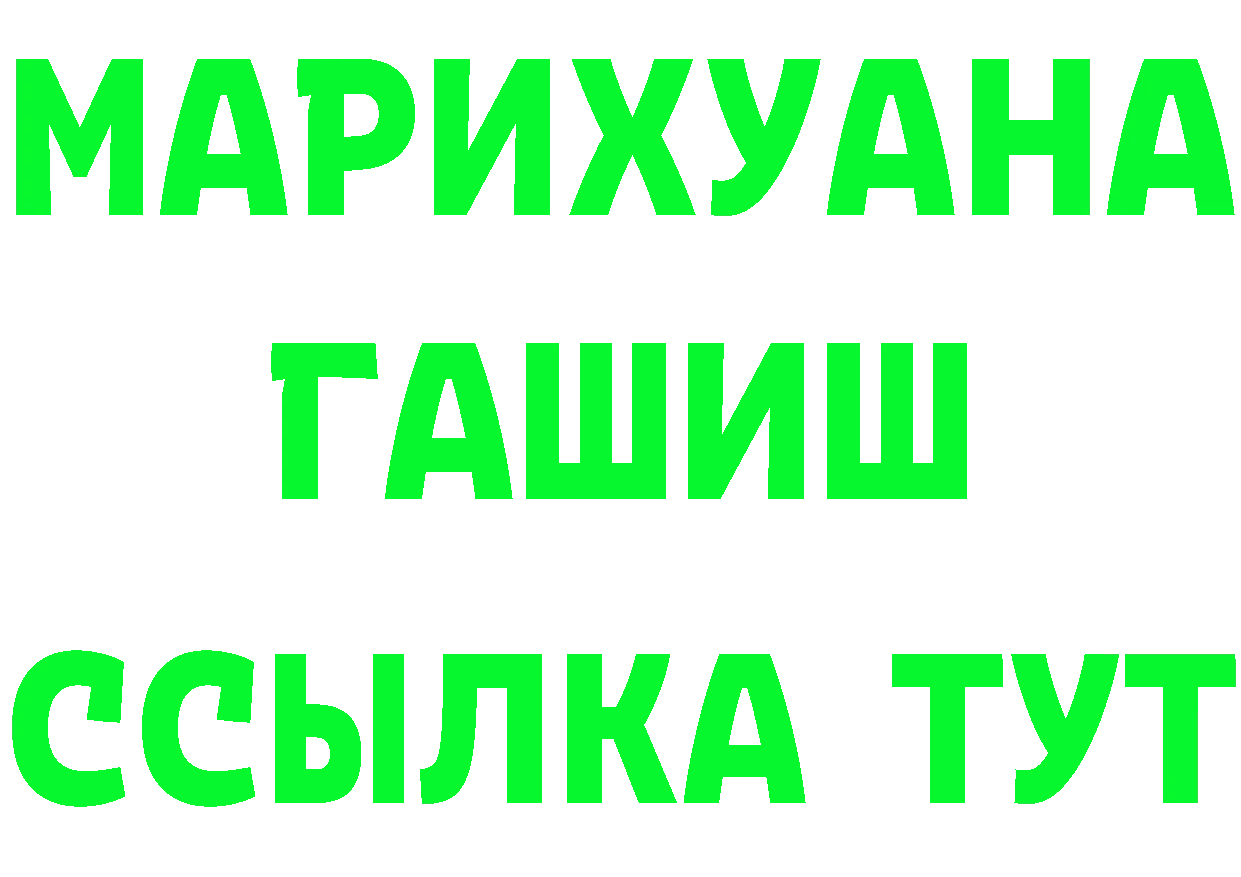 МАРИХУАНА
ГАШИШ
ССЫЛКА ТУТ